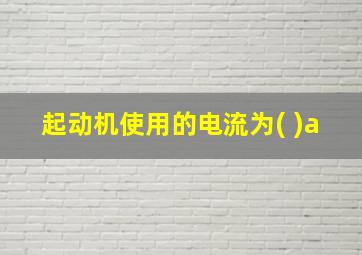 起动机使用的电流为( )a